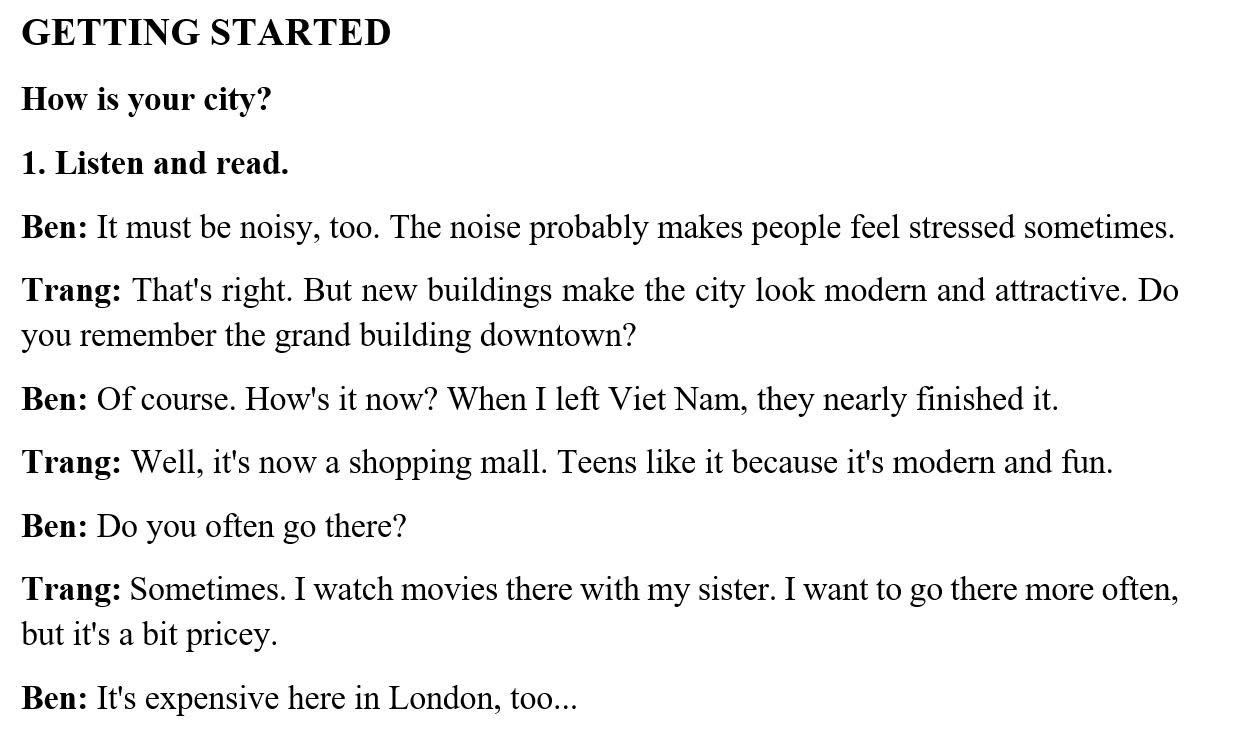 GETTING STARTED

How is your city?

1. Listen and read.

Ben: It must be noisy, too. The noise probably makes people feel stressed sometimes.

Trang: That's right. But new buildings make the city look modern and attractive. Do you remember the grand building downtown?

Ben: Of course. How's it now? When I left Viet Nam, they nearly finished it.

Trang: Well, it's now a shopping mall. Teens like it because it's modern and fun.

Ben: Do you often go there?

Trang: Sometimes. I watch movies there with my sister. I want to go there more often, but it's a bit pricey.

Ben: It's expensive here in London, too...